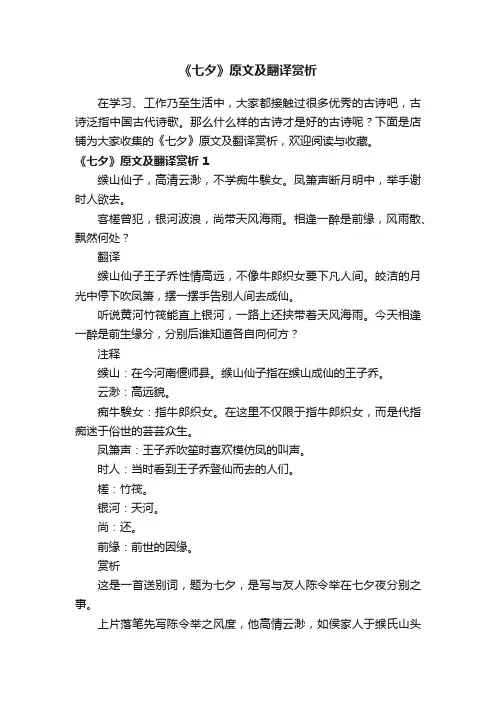 《七夕》原文及翻译赏析

在学习、工作乃至生活中，大家都接触过很多优秀的古诗吧，古诗泛指中国古代诗歌。那么什么样的古诗才是好的古诗呢？下面是店铺为大家收集的《七夕》原文及翻译赏析，欢迎阅读与收藏。

《七夕》原文及翻译赏析 1

缑山仙子，高清云渺，不学痴牛騃女。凤箫声断月明中，举手谢时人欲去。

客槎曾犯，银河波浪，尚带天风海雨。相逢一醉是前缘，风雨散、飘然何处？

翻译

缑山仙子王子乔性情高远，不像牛郎织女要下凡人间。皎洁的月光中停下吹凤箫，摆一摆手告别人间去成仙。

听说黄河竹筏能直上银河，一路上还挟带着天风海雨。今天相逢一醉是前生缘分，分别后谁知道各自向何方？

注释

缑山：在今河南偃师县。缑山仙子指在缑山成仙的王子乔。

云渺：高远貌。

痴牛騃女：指牛郎织女。在这里不仅限于指牛郎织女，而是代指痴迷于俗世的芸芸众生。

凤箫声：王子乔吹笙时喜欢模仿凤的叫声。

时人：当时看到王子乔登仙而去的人们。

槎：竹筏。

银河：天河。

尚：还。

前缘：前世的因缘。

赏析

这是一首送别词，题为七夕，是写与友人陈令举在七夕夜分别之事。

上片落笔先写陈令举之风度，他高情云渺，如侯家人于缑氏山头